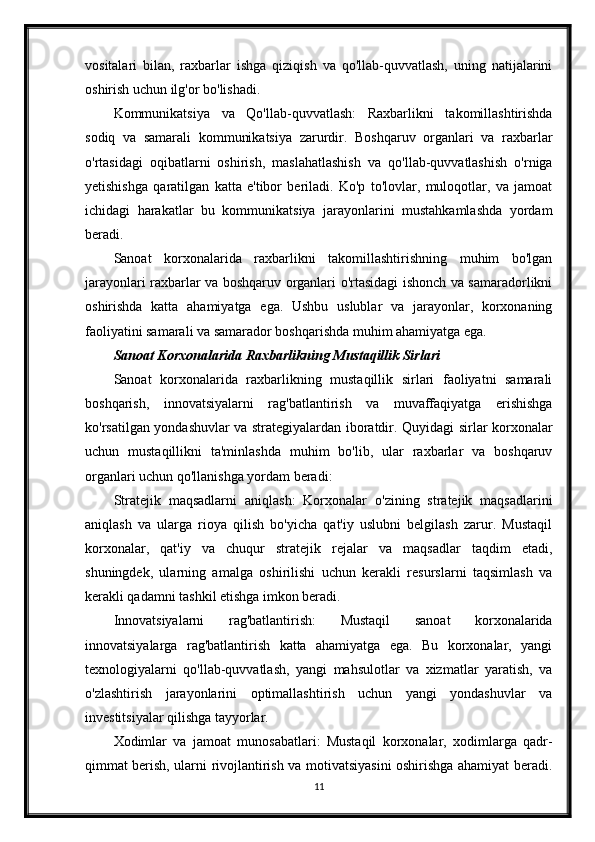 vositalari bilan, raxbarlar ishga qiziqish va qo'llab-quvvatlash, uning natijalarini oshirish uchun ilg'or bo'lishadi.

Kommunikatsiya va Qo'llab-quvvatlash: Raxbarlikni takomillashtirishda sodiq va samarali kommunikatsiya zarurdir. Boshqaruv organlari va raxbarlar o'rtasidagi oqibatlarni oshirish, maslahatlashish va qo'llab-quvvatlashish o'rniga yetishishga qaratilgan katta e'tibor beriladi. Ko'p to'lovlar, muloqotlar, va jamoat ichidagi harakatlar bu kommunikatsiya jarayonlarini mustahkamlashda yordam beradi.

Sanoat korxonalarida raxbarlikni takomillashtirishning muhim bo'lgan jarayonlari raxbarlar va boshqaruv organlari o'rtasidagi ishonch va samaradorlikni oshirishda katta ahamiyatga ega. Ushbu uslublar va jarayonlar, korxonaning faoliyatini samarali va samarador boshqarishda muhim ahamiyatga ega.

Sanoat Korxonalarida Raxbarlikning Mustaqillik Sirlari

Sanoat korxonalarida raxbarlikning mustaqillik sirlari faoliyatni samarali boshqarish, innovatsiyalarni rag'batlantirish va muvaffaqiyatga erishishga ko'rsatilgan yondashuvlar va strategiyalardan iboratdir. Quyidagi sirlar korxonalar uchun mustaqillikni ta'minlashda muhim bo'lib, ular raxbarlar va boshqaruv organlari uchun qo'llanishga yordam beradi:

Stratejik maqsadlarni aniqlash: Korxonalar o'zining stratejik maqsadlarini aniqlash va ularga rioya qilish bo'yicha qat'iy uslubni belgilash zarur. Mustaqil korxonalar, qat'iy va chuqur stratejik rejalar va maqsadlar taqdim etadi, shuningdek, ularning amalga oshirilishi uchun kerakli resurslarni taqsimlash va kerakli qadamni tashkil etishga imkon beradi.

Innovatsiyalarni rag'batlantirish: Mustaqil sanoat korxonalarida innovatsiyalarga rag'batlantirish katta ahamiyatga ega. Bu korxonalar, yangi texnologiyalarni qo'llab-quvvatlash, yangi mahsulotlar va xizmatlar yaratish, va o'zlashtirish jarayonlarini optimallashtirish uchun yangi yondashuvlar va investitsiyalar qilishga tayyorlar.

Xodimlar va jamoat munosabatlari: Mustaqil korxonalar, xodimlarga qadr-qimmat berish, ularni rivojlantirish va motivatsiyasini oshirishga ahamiyat beradi.

11